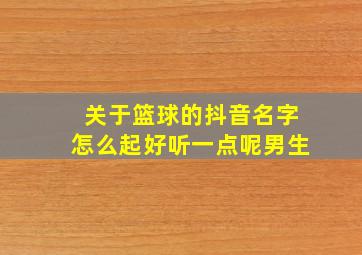 关于篮球的抖音名字
怎么起好听一点呢男生